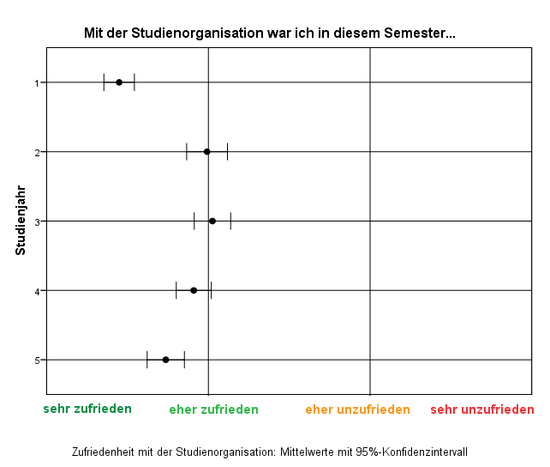 Mit der Studienorganisation war ich in diesem Semester...

Studienjahr

1
2
3
4
5

sehr zufrieden
eher zufrieden
eher unzufrieden
sehr unzufrieden

Zufriedenheit mit der Studienorganisation: Mittelwerte mit 95%-Konfidenzintervall